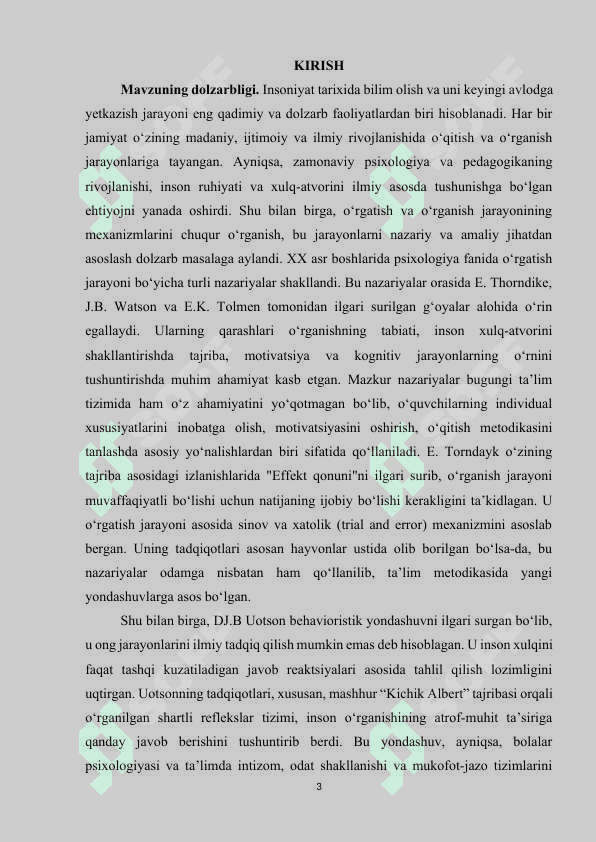 KIRISH

Mavzuning dolzarbligi. Insoniyat tarixida bilim olish va uni keyingi avlodga yetkazish jarayoni eng qadimiy va dolzarb faoliyatlardan biri hisoblanadi. Har bir jamiyat o‘zining madaniy, ijtimoiy va ilmiy rivojlanishida o‘qitish va o‘rganish jarayonlariga tayangan. Ayniqsa, zamonaviy psixologiya va pedagogikaning rivojlanishi, inson ruhiyati va xulq-atvorini ilmiy asosda tushunishga bo‘lgan ehtiyojni yanada oshirdi. Shu bilan birga, o‘rgatish va o‘rganish jarayonining mexanizmlarini chuqur o‘rganish, bu jarayonlarni nazariy va amaliy jihatdan asoslash dolzarb masalaga aylandi. XX asr boshlarida psixologiya fanida o‘rgatish jarayoni bo‘yicha turli nazariyalar shakllandi. Bu nazariyalar orasida E. Thorndike, J.B. Watson va E.K. Tolmen tomonidan ilgari surilgan g‘oyalar alohida o‘rin egallaydi. Ularning qarashlari o‘rganishning tabiati, inson xulq-atvorini shakllantirishda tajriba, motivatsiya va kognitiv jarayonlarning o‘rnini tushuntirishda muhim ahamiyat kasb etgan. Mazkur nazariyalar bugungi ta’lim tizimida ham o‘z ahamiyatini yo‘qotmagan bo‘lib, o‘quvchilarning individual xususiyatlarini inobatga olish, motivatsiyasini oshirish, o‘qitish metodikasini tanlashda asosiy yo‘nalishlardan biri sifatida qo‘llaniladi. E. Torndayk o‘zining tajriba asosidagi izlanishlarida "Effekt qonuni"ni ilgari surib, o‘rganish jarayoni muvaffaqiyatli bo‘lishi uchun natijaning ijobiy bo‘lishi kerakligini ta’kidlagan. U o‘rgatish jarayoni asosida sinov va xatolik (trial and error) mexanizmini asoslab bergan. Uning tadqiqotlari asosan hayvonlar ustida olib borilgan bo‘lsa-da, bu nazariyalar odamga nisbatan ham qo‘llanilib, ta’lim metodikasida yangi yondashuvlarga asos bo‘lgan.

Shu bilan birga, DJ.B Uotson behavioristik yondashuvni ilgari surgan bo‘lib, u ong jarayonlarini ilmiy tadqiq qilish mumkin emas deb hisoblagan. U inson xulqini faqat tashqi kuzatiladigan javob reaktsiyalari asosida tahlil qilish lozimligini uqtirgan. Uotsonning tadqiqotlari, xususan, mashhur “Kichik Albert” tajribasi orqali o‘rganilgan shartli reflekslar tizimi, inson o‘rganishining atrof-muhit ta’siriga qanday javob berishini tushuntirib berdi. Bu yondashuv, ayniqsa, bolalar psixologiyasi va ta’limda intizom, odat shakllanishi va mukofot-jazo tizimlarini

3